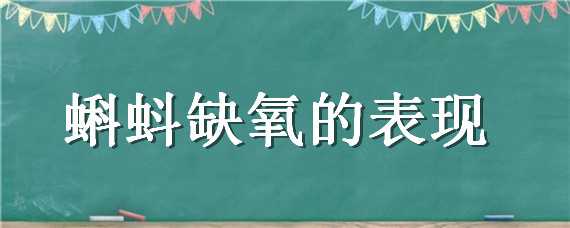 蝌蚪缺氧的表现